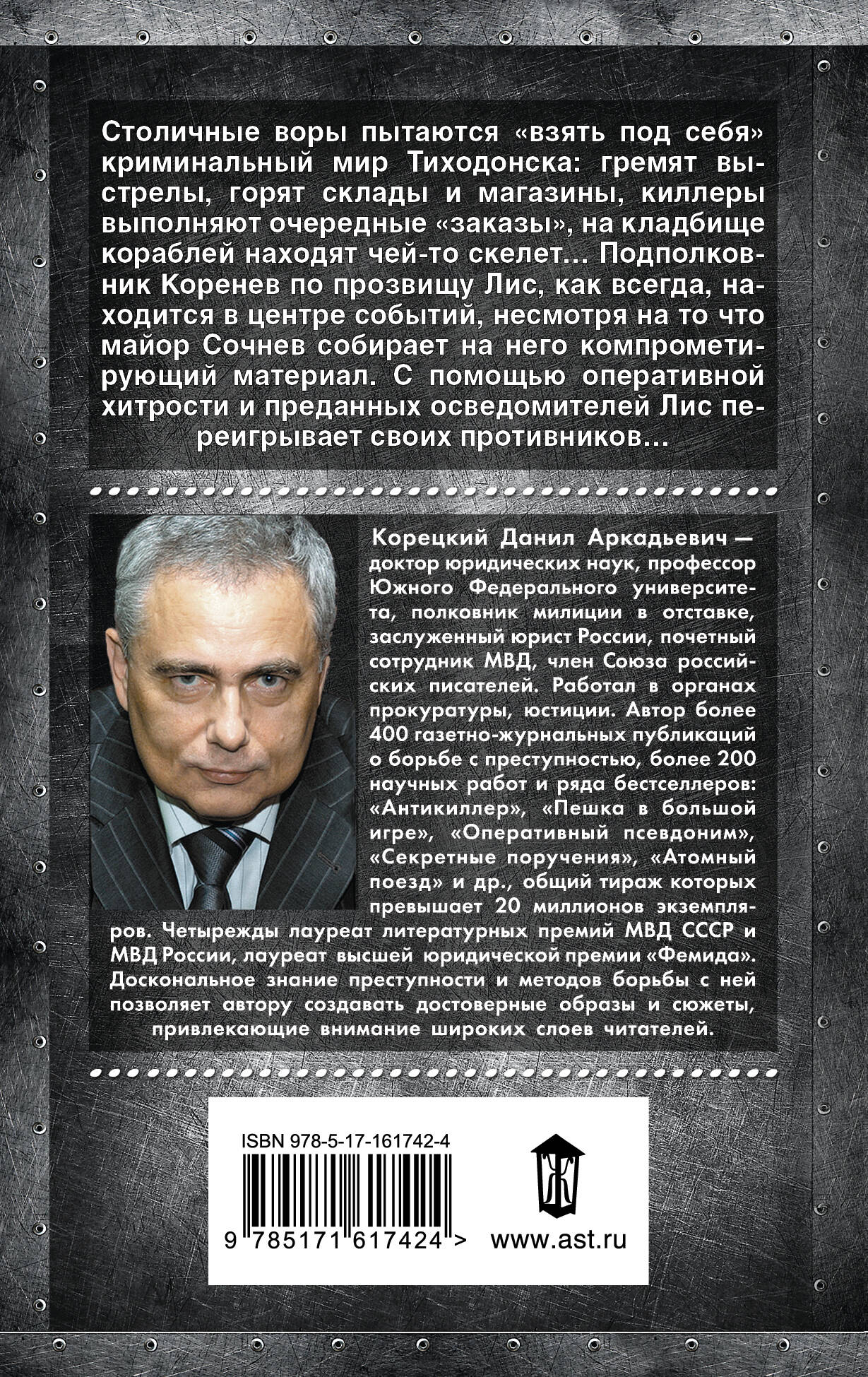 Столичные воры пытаются «взять под себя» криминальный мир Тиходонска: гремят выстрелы, горят склады и магазины, киллеры выполняют очередные «заказы», на кладбище кораблей находят чей-то скелет... Подполковник Коренев по прозвищу Лис, как всегда, находится в центре событий, несмотря на то что майор Сочнев собирает на него компрометирующий материал. С помощью оперативной хитрости и преданных осведомителей Лис переигрывает своих противников...

Корецкий Данил Аркадьевич — доктор юридических наук, профессор Южного Федерального университета, полковник милиции в отставке, заслуженный юрист России, почетный сотрудник МВД, член Союза российских писателей. Работал в органах прокуратуры, юстиции. Автор более 400 газетно-журнальных публикаций о борьбе с преступностью, более 200 научных работ и ряда бестселлеров: «Антикиллер», «Пешка в большой игре», «Оперативный псевдоним», «Секретные поручения», «Атомный поезд» и др., общий тираж которых превышает 20 миллионов экземпляров. Четырежды лауреат литературных премий МВД СССР и МВД России, лауреат высшей юридической премии «Фемида». Доскональное знание преступности и методов борьбы с ней позволяет автору создавать достоверные образы и сюжеты, привлекающие внимание широких слоев читателей.

ISBN 978-5-17-161742-4

9 785171 617424 >

www.ast.ru